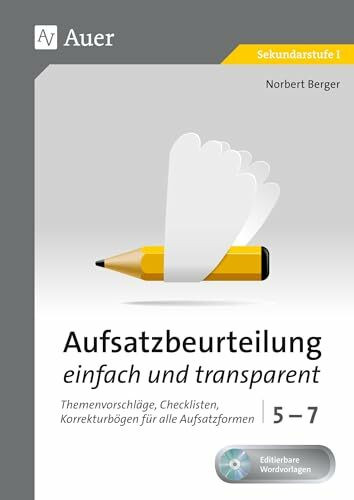 Auer

Sekundarstufe I

Norbert Berger

Aufsatzbeurteilung
einfach und transparent

Themenvorschläge, Checklisten, Korrekturbögen für alle Aufsatzformen

5 – 7

Editierbare Wordvorlagen